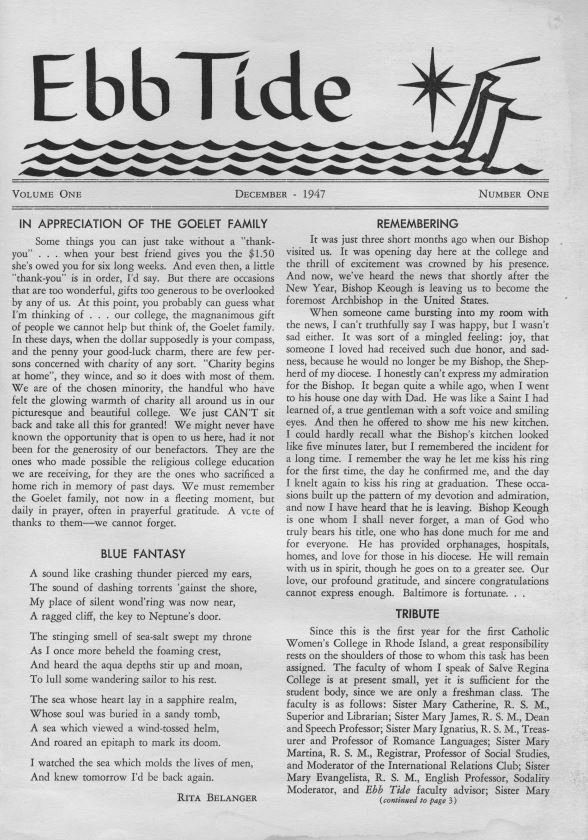 Ebb Tide

VOLUME ONE DECEMBER - 1947 NUMBER ONE

IN APPRECIATION OF THE GOELET FAMILY

Some things you can just take without a "thank-you" . . . when your best friend gives you the $1.50 she's owed you for six long weeks. And even then, a little "thank-you" is in order, I'd say. But there are occasions that are too wonderful, gifts too generous to be overlooked by any of us. At this point, you probably can guess what I'm thinking of . . . our college, the magnanimous gift of people we cannot help but think of, the Goelet family. In these days, when the dollar supposedly is your compass, and the penny your good-luck charm, there are few persons concerned with charity of any sort. "Charity begins at home", they wince, and so it does with most of them. We are of the chosen minority, the handful who have felt the glowing warmth of charity all around us in our picturesque and beautiful college. We just CAN'T sit back and take all this for granted! We might never have known the opportunity that is open to us here, had it not been for the generosity of our benefactors. They are the ones who made possible the religious college education we are receiving, for they are the ones who sacrificed a home rich in memory of past days. We must remember the Goelet family, not now in a fleeting moment, but daily in prayer, often in prayerful gratitude. A vcte of thanks to them—we cannot forget.

BLUE FANTASY

A sound like crashing thunder pierced my ears,
The sound of dashing torrents 'gainst the shore,
My place of silent wond'ring was now near,
A ragged cliff, the key to Neptune's door.

The stinging smell of sea-salt swept my throne
As I once more beheld the foaming crest,
And heard the aqua depths stir up and moan,
To lull some wandering sailor to his rest.

The sea whose heart lay in a sapphire realm,
Whose soul was buried in a sandy tomb,
A sea which viewed a wind-tossed helm,
And roared an epitaph to mark its doom.

I watched the sea which molds the lives of men,
And knew tomorrow I'd be back again.

RITA BELANGER

REMEMBERING

It was just three short months ago when our Bishop visited us. It was opening day here at the college and the thrill of excitement was crowned by his presence. And now, we've heard the news that shortly after the New Year, Bishop Keough is leaving us to become the foremost Archbishop in the United States.

When someone came bursting into my room with the news, I can't truthfully say I was happy, but I wasn't sad either. It was sort of a mingled feeling: joy, that someone I loved had received such due honor, and sadness, because he would no longer be my Bishop, the Shepherd of my diocese. I honestly can't express my admiration for the Bishop. It began quite a while ago, when I went to his house one day with Dad. He was like a Saint I had learned of, a true gentleman with a soft voice and smiling eyes. And then he offered to show me his new kitchen. I could hardly recall what the Bishop's kitchen looked like five minutes later, but I remembered the incident for a long time. I remember the way he let me kiss his ring for the first time, the day he confirmed me, and the day I knelt again to kiss his ring at graduation. These occasions built up the pattern of my devotion and admiration, and now I have heard that he is leaving. Bishop Keough is one whom I shall never forget, a man of God who truly bears his title, one who has done much for me and for everyone. He has provided orphanages, hospitals, homes, and love for those in his diocese. He will remain with us in spirit, though he goes on to a greater see. Our love, our profound gratitude, and sincere congratulations cannot express enough. Baltimore is fortunate. . .

TRIBUTE

Since this is the first year for the first Catholic Women's College in Rhode Island, a great responsibility rests on the shoulders of those to whom this task has been assigned. The faculty of whom I speak of Salve Regina College is at present small, yet it is sufficient for the student body, since we are only a freshman class. The faculty is as follows: Sister Mary Catherine, R. S. M., Superior and Librarian; Sister Mary James, R. S. M., Dean and Speech Professor; Sister Mary Ignatius, R. S. M., Treasurer and Professor of Romance Languages; Sister Mary Martina, R. S. M., Registrar, Professor of Social Studies, and Moderator of the International Relations Club; Sister Mary Evangelista, R. S. M., English Professor, Sodality Moderator, and Ebb Tide faculty advisor; Sister Mary
(continued to page 3)